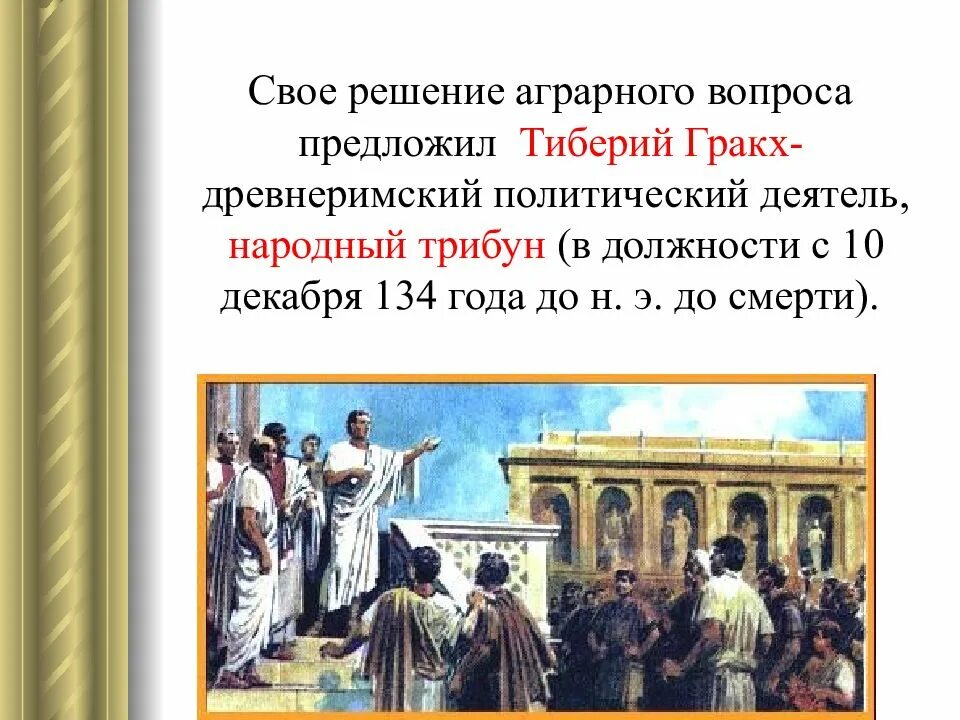 Свое решение аграрного вопроса предложил Тиберий Гракх- древнеримский политический деятель, народный трибун (в должности с 10 декабря 134 года до н. э. до смерти).